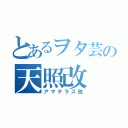 とあるヲタ芸の
天照改
アマテラス改